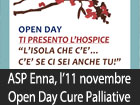 OPEN DAY
TI PRESENTO L'HOSPICE
"L'ISOLA CHE C'E'...
C'E' SE CI SEI ANCHE TU!"

ASP Enna, l'11 novembre
Open Day Cure Palliative